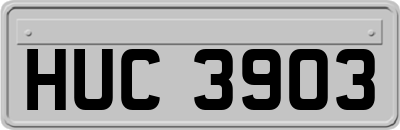 HUC 3903